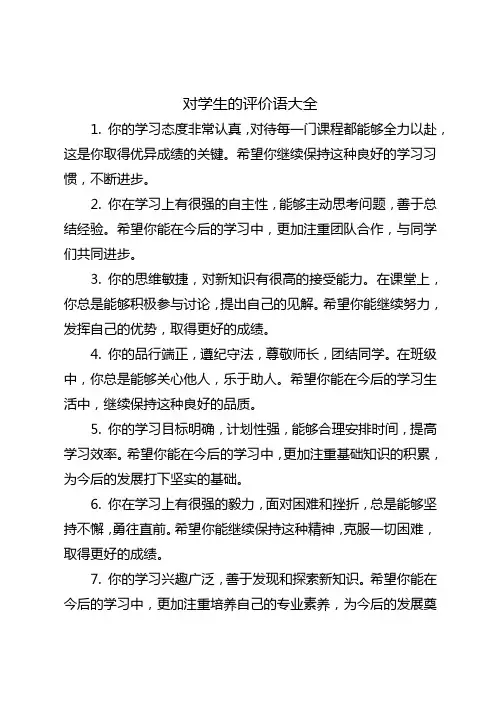 对学生的评价语大全

1. 你的学习态度非常认真，对待每一门课程都能够全力以赴，这是你取得优异成绩的关键。希望你继续保持这种良好的学习习惯，不断进步。

2. 你在学习上有很强的自主性，能够主动思考问题，善于总结经验。希望你能在今后的学习中，更加注重团队合作，与同学们共同进步。

3. 你的思维敏捷，对新知识有很高的接受能力。在课堂上，你总是能够积极参与讨论，提出自己的见解。希望你能继续努力，发挥自己的优势，取得更好的成绩。

4. 你的品行端正，遵纪守法，尊敬师长，团结同学。在班级中，你总是能够关心他人，乐于助人。希望你能在今后的学习生活中，继续保持这种良好的品质。

5. 你的学习目标明确，计划性强，能够合理安排时间，提高学习效率。希望你能在今后的学习中，更加注重基础知识的积累，为今后的发展打下坚实的基础。

6. 你在学习上有很强的毅力，面对困难和挫折，总是能够坚持不懈，勇往直前。希望你能继续保持这种精神，克服一切困难，取得更好的成绩。

7. 你的学习兴趣广泛，善于发现和探索新知识。希望你能在今后的学习中，更加注重培养自己的专业素养，为今后的发展奠